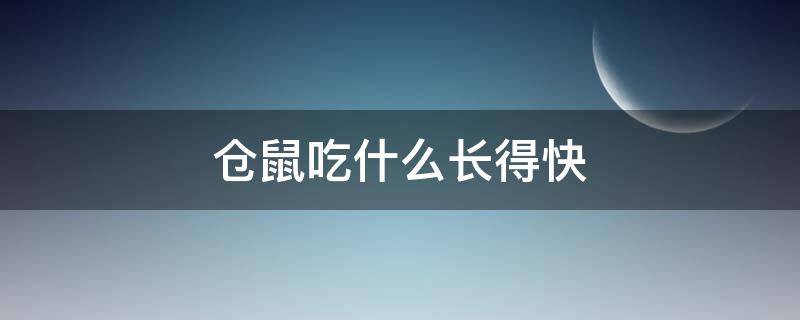 仓鼠吃什么长得快